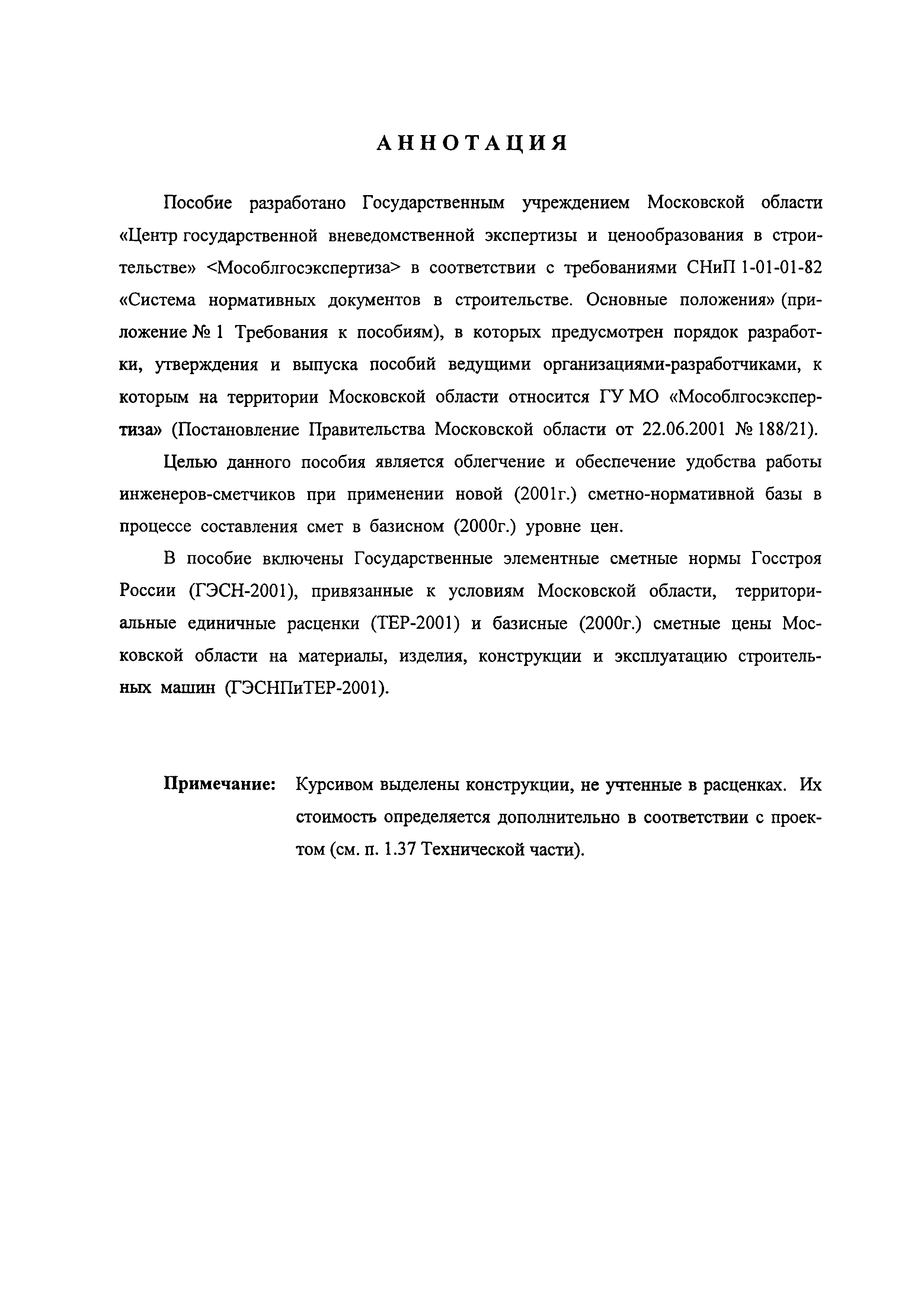 АННОТАЦИЯ

Пособие разработано Государственным учреждением Московской области «Центр государственной вневедомственной экспертизы и ценообразования в строительстве» <Мособлгосэкспертиза> в соответствии с требованиями СНиП 1-01-01-82 «Система нормативных документов в строительстве. Основные положения» (приложение № 1 Требования к пособиям), в которых предусмотрен порядок разработки, утверждения и выпуска пособий ведущими организациями-разработчиками, к которым на территории Московской области относится ГУ МО «Мособлгосэкспертиза» (Постановление Правительства Московской области от 22.06.2001 № 188/21).

Целью данного пособия является облегчение и обеспечение удобства работы инженеров-сметчиков при применении новой (2001г.) сметно-нормативной базы в процессе составления смет в базисном (2000г.) уровне цен.

В пособие включены Государственные элементные сметные нормы Госстроя России (ГЭСН-2001), привязанные к условиям Московской области, территориальные единичные расценки (ТЕР-2001) и базисные (2000г.) сметные цены Московской области на материалы, изделия, конструкции и эксплуатацию строительных машин (ГЭСНПиТЕР-2001).

Примечание: Курсивом выделены конструкции, не учтенные в расценках. Их стоимость определяется дополнительно в соответствии с проектом (см. п. 1.37 Технической части).